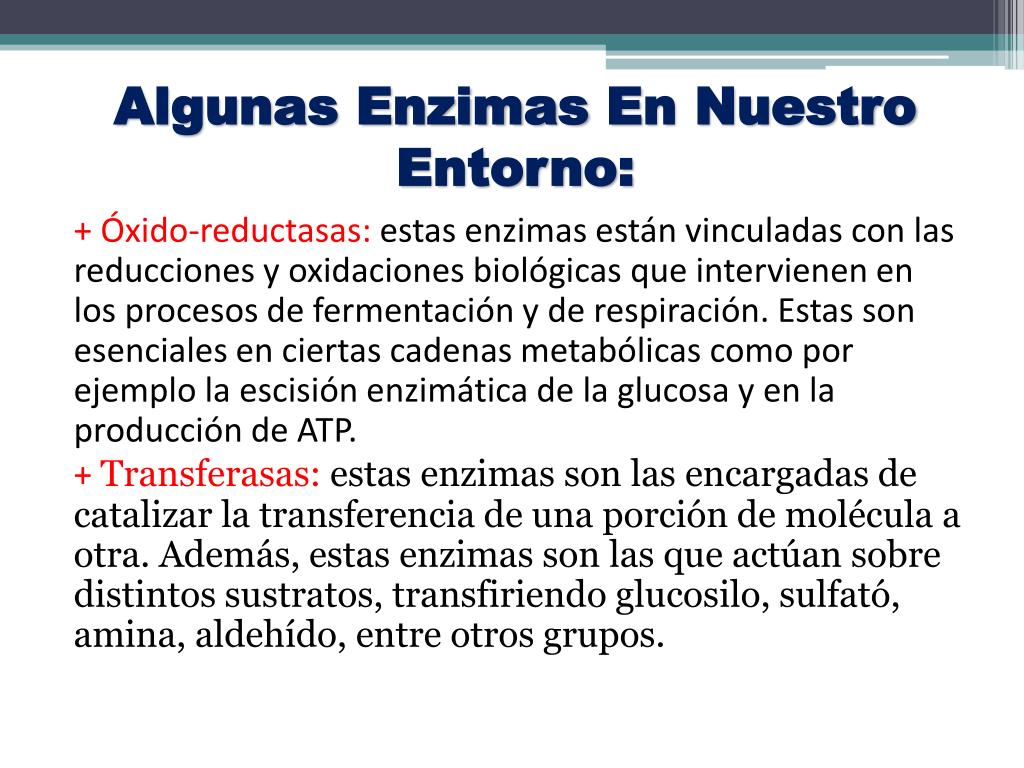 Algunas Enzimas En Nuestro Entorno:

+ Óxido-reductasas: estas enzimas están vinculadas con las reducciones y oxidaciones biológicas que intervienen en los procesos de fermentación y de respiración. Estas son esenciales en ciertas cadenas metabólicas como por ejemplo la escisión enzimática de la glucosa y en la producción de ATP.

+ Transferasas: estas enzimas son las encargadas de catalizar la transferencia de una porción de molécula a otra. Además, estas enzimas son las que actúan sobre distintos sustratos, transfiriendo glucosilo, sulfató, amina, aldehído, entre otros grupos.